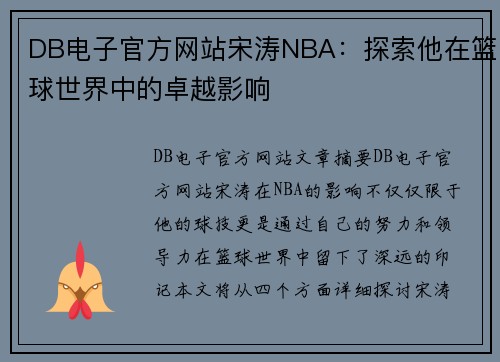 DB电子官方网站宋涛NBA：探索他在篮球世界中的卓越影响

DB电子官方网站文章摘要DB电子官方网站宋涛在NBA的影响不仅仅限于他的球技更是通过自己的努力和领导力在篮球世界中留下了深远的印记本文将从四个方面详细探讨宋涛